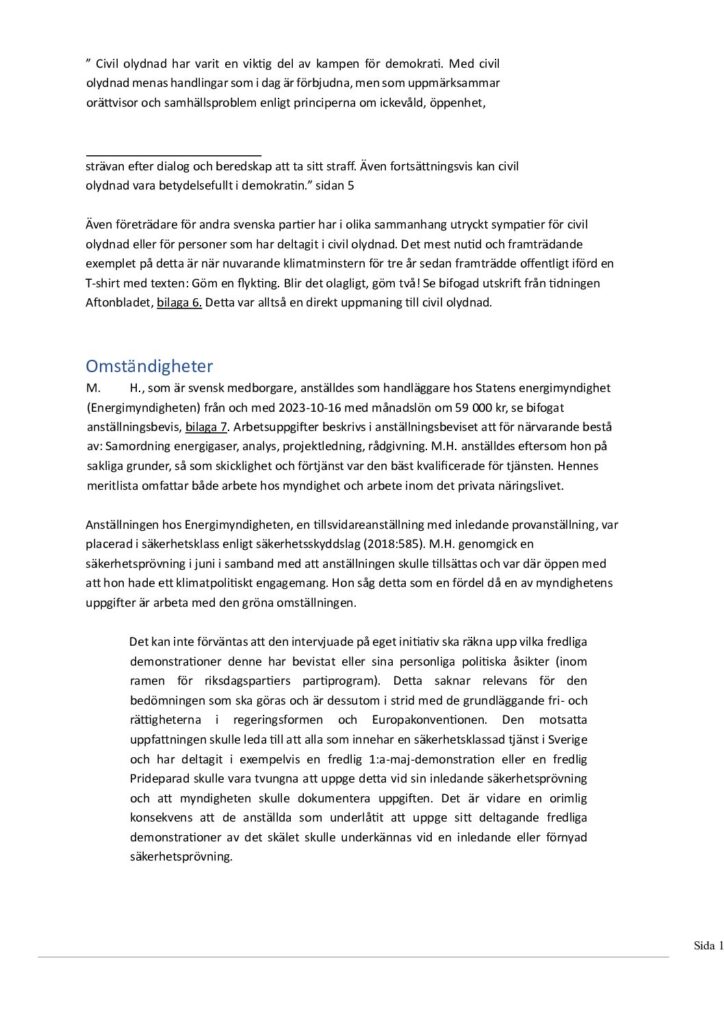 ” Civil olydnad har varit en viktig del av kampen för demokrati. Med civil olydnad menas handlingar som i dag är förbjudna, men som uppmärksammar orättvisor och samhällsproblem enligt principerna om ickevåld, öppenhet,

strävan efter dialog och beredskap att ta sitt straff. Även fortsättningsvis kan civil olydnad vara betydelsefullt i demokratin.” sidan 5

Även företrädare för andra svenska partier har i olika sammanhang utryckt sympatier för civil olydnad eller för personer som har deltagit i civil olydnad. Det mest nutid och framträdande exemplet på detta är när nuvarande klimatminstern för tre år sedan framträdde offentligt iförd en T-shirt med texten: Göm en flykting. Blir det olagligt, göm två! Se bifogad utskrift från tidningen Aftonbladet, bilaga 6. Detta var alltså en direkt uppmaning till civil olydnad.

Omständigheter

M. H., som är svensk medborgare, anställdes som handläggare hos Statens energimyndighet (Energimyndigheten) från och med 2023-10-16 med månadslön om 59 000 kr, se bifogat anställningsbevis, bilaga 7. Arbetsuppgifter beskrivs i anställningsbeviset att för närvarande bestå av: Samordning energigaser, analys, projektledning, rådgivning. M.H. anställdes eftersom hon på sakliga grunder, så som skicklighet och förtjänst var den bäst kvalificerade för tjänsten. Hennes meritlista omfattar både arbete hos myndighet och arbete inom det privata näringslivet.

Anställningen hos Energimyndigheten, en tillsvidareanställning med inledande provanställning, var placerad i säkerhetsklass enligt säkerhetsskyddslag (2018:585). M.H. genomgick en säkerhetsprövning i juni i samband med att anställningen skulle tillsättas och var där öppen med att hon hade ett klimatpolitiskt engagemang. Hon såg detta som en fördel då en av myndighetens uppgifter är arbeta med den gröna omställningen.

Det kan inte förväntas att den intervjuade på eget initiativ ska räkna upp vilka fredliga demonstrationer denne har bevistat eller sina personliga politiska åsikter (inom ramen för riksdagspartiers partiprogram). Detta saknar relevans för den bedömningen som ska göras och är dessutom i strid med de grundläggande fri- och rättigheterna i regeringsformen och Europakonventionen. Den motsatta uppfattningen skulle leda till att alla som innehar en säkerhetsklassad tjänst i Sverige och har deltagit i exempelvis en fredlig 1:a-maj-demonstration eller en fredlig Prideparad skulle vara tvungna att uppge detta vid sin inledande säkerhetsprövning och att myndigheten skulle dokumentera uppgiften. Det är vidare en orimlig konsekvens att de anställda som underlåtit att uppge sitt deltagande fredliga demonstrationer av det skälet skulle underkännas vid en inledande eller förnyad säkerhetsprövning.

Sida 1